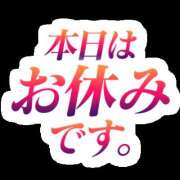 本日は
お休み
です。